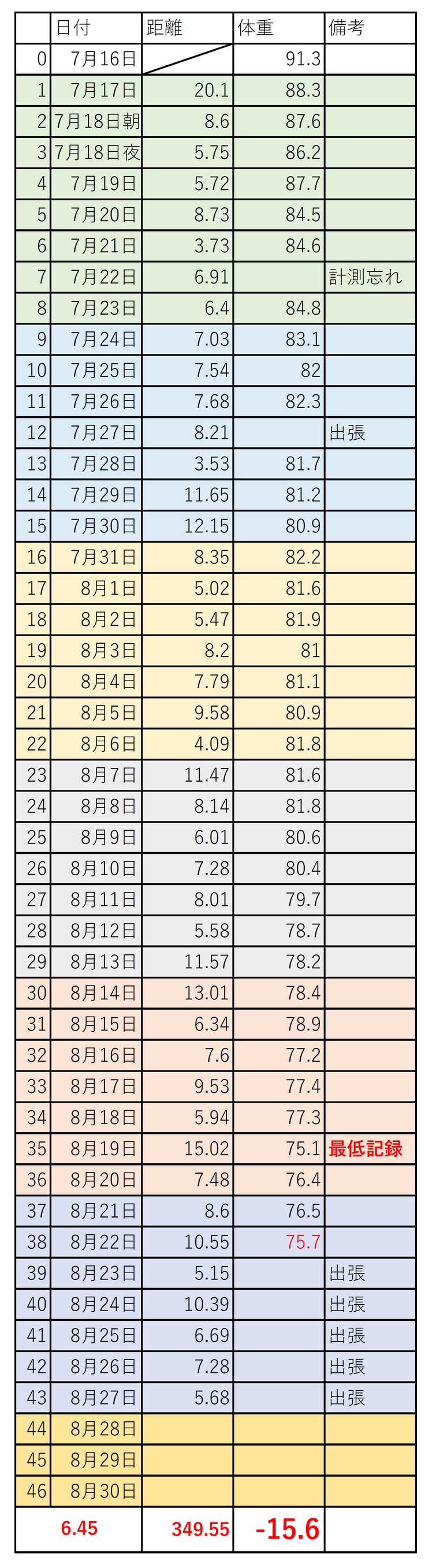 |  | 日付 | 距離 | 体重 | 備考 |
|---|---|---|---|---|
| 0 | 7月16日 |  | 91.3 |  |
| 1 | 7月17日 | 20.1 | 88.3 |  |
| 2 | 7月18日朝 | 8.6 | 87.6 |  |
| 3 | 7月18日夜 | 5.75 | 86.2 |  |
| 4 | 7月19日 | 5.72 | 87.7 |  |
| 5 | 7月20日 | 8.73 | 84.5 |  |
| 6 | 7月21日 | 3.73 | 84.6 |  |
| 7 | 7月22日 | 6.91 |  | 計測忘れ |
| 8 | 7月23日 | 6.4 | 84.8 |  |
| 9 | 7月24日 | 7.03 | 83.1 |  |
| 10 | 7月25日 | 7.54 | 82 |  |
| 11 | 7月26日 | 7.68 | 82.3 |  |
| 12 | 7月27日 | 8.21 |  | 出張 |
| 13 | 7月28日 | 3.53 | 81.7 |  |
| 14 | 7月29日 | 11.65 | 81.2 |  |
| 15 | 7月30日 | 12.15 | 80.9 |  |
| 16 | 7月31日 | 8.35 | 82.2 |  |
| 17 | 8月1日 | 5.02 | 81.6 |  |
| 18 | 8月2日 | 5.47 | 81.9 |  |
| 19 | 8月3日 | 8.2 | 81 |  |
| 20 | 8月4日 | 7.79 | 81.1 |  |
| 21 | 8月5日 | 9.58 | 80.9 |  |
| 22 | 8月6日 | 4.09 | 81.8 |  |
| 23 | 8月7日 | 11.47 | 81.6 |  |
| 24 | 8月8日 | 8.14 | 81.8 |  |
| 25 | 8月9日 | 6.01 | 80.6 |  |
| 26 | 8月10日 | 7.28 | 80.4 |  |
| 27 | 8月11日 | 8.01 | 79.7 |  |
| 28 | 8月12日 | 5.58 | 78.7 |  |
| 29 | 8月13日 | 11.57 | 78.2 |  |
| 30 | 8月14日 | 13.01 | 78.4 |  |
| 31 | 8月15日 | 6.34 | 78.9 |  |
| 32 | 8月16日 | 7.6 | 77.2 |  |
| 33 | 8月17日 | 9.53 | 77.4 |  |
| 34 | 8月18日 | 5.94 | 77.3 |  |
| 35 | 8月19日 | 15.02 | 75.1 | 最低記録 |
| 36 | 8月20日 | 7.48 | 76.4 |  |
| 37 | 8月21日 | 8.6 | 76.5 |  |
| 38 | 8月22日 | 10.55 | 75.7 |  |
| 39 | 8月23日 | 5.15 |  | 出張 |
| 40 | 8月24日 | 10.39 |  | 出張 |
| 41 | 8月25日 | 6.69 |  | 出張 |
| 42 | 8月26日 | 7.28 |  | 出張 |
| 43 | 8月27日 | 5.68 |  | 出張 |
| 44 | 8月28日 |  |  |  |
| 45 | 8月29日 |  |  |  |
| 46 | 8月30日 |  |  |  |
| 6.45 |  | 349.55 | -15.6 |  |